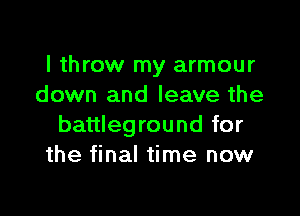 I throw my armour down and leave the battleground for the final time now